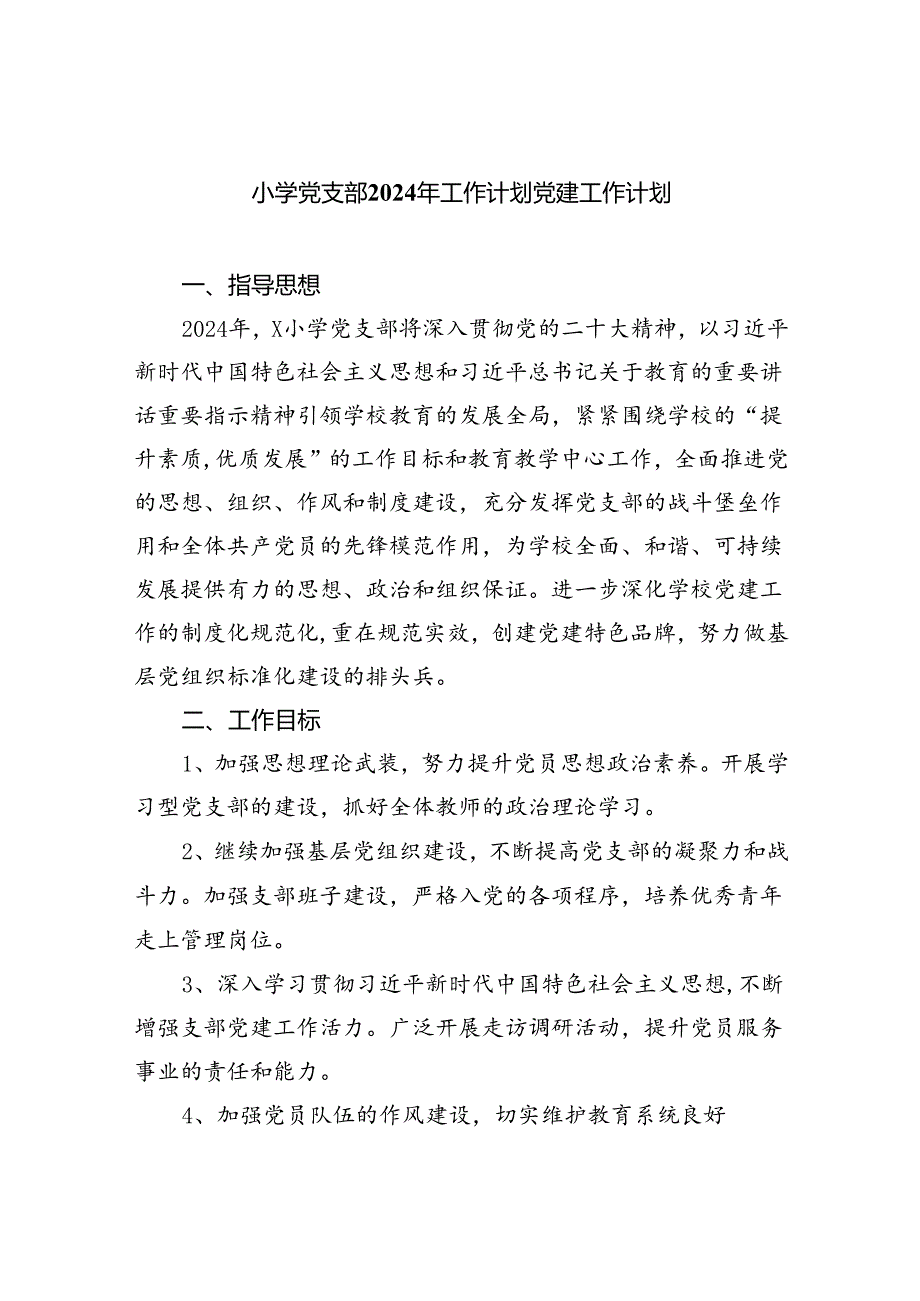 小学党支部2024年工作计划党建工作计划

一、指导思想

2024年，X小学党支部将深入贯彻党的二十大精神，以习近平新时代中国特色社会主义思想和习近平总书记关于教育的重要讲话重要指示精神引领学校教育的发展全局，紧紧围绕学校的“提升素质,优质发展”的工作目标和教育教学中心工作，全面推进党的思想、组织、作风和制度建设，充分发挥党支部的战斗堡垒作用和全体共产党员的先锋模范作用，为学校全面、和谐、可持续发展提供有力的思想、政治和组织保证。进一步深化学校党建工作的制度化规范化，重在规范实效，创建党建特色品牌，努力做基层党组织标准化建设的排头兵。

二、工作目标

1、加强思想理论武装，努力提升党员思想政治素养。开展学习型党支部的建设，抓好全体教师的政治理论学习。

2、继续加强基层党组织建设，不断提高党支部的凝聚力和战斗力。加强支部班子建设，严格入党的各项程序，培养优秀青年走上管理岗位。

3、深入学习贯彻习近平新时代中国特色社会主义思想，不断增强支部党建工作活力。广泛开展走访调研活动，提升党员服务事业的责任和能力。

4、加强党员队伍的作风建设，切实维护教育系统良好